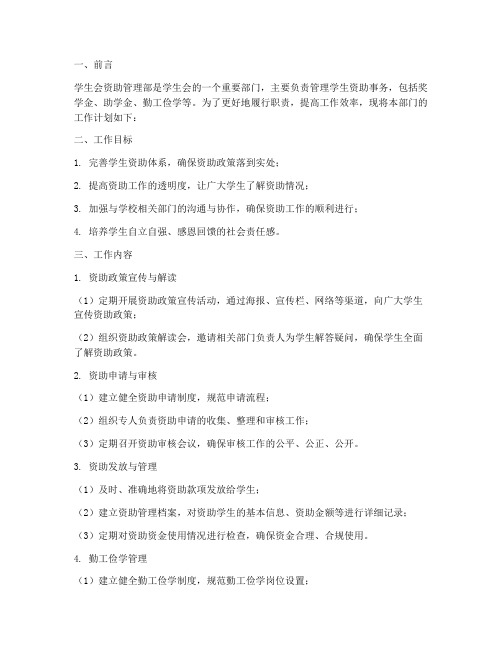 一、前言

学生会资助管理部是学生会的一个重要部门，主要负责管理学生资助事务，包括奖学金、助学金、勤工俭学等。为了更好地履行职责，提高工作效率，现将本部门的工作计划如下：

二、工作目标

1. 完善学生资助体系，确保资助政策落到实处；

2. 提高资助工作的透明度，让广大学生了解资助情况；

3. 加强与学校相关部门的沟通与协作，确保资助工作的顺利进行；

4. 培养学生自立自强、感恩回馈的社会责任感。

三、工作内容

1. 资助政策宣传与解读

（1）定期开展资助政策宣传活动，通过海报、宣传栏、网络等渠道，向广大学生宣传资助政策；

（2）组织资助政策解读会，邀请相关部门负责人为学生解答疑问，确保学生全面了解资助政策。

2. 资助申请与审核

（1）建立健全资助申请制度，规范申请流程；

（2）组织专人负责资助申请的收集、整理和审核工作；

（3）定期召开资助审核会议，确保审核工作的公平、公正、公开。

3. 资助发放与管理

（1）及时、准确地将资助款项发放给学生；

（2）建立资助管理档案，对资助学生的基本信息、资助金额等进行详细记录；

（3）定期对资助资金使用情况进行检查，确保资金合理、合规使用。

4. 勤工俭学管理

（1）建立健全勤工俭学制度，规范勤工俭学岗位设置；